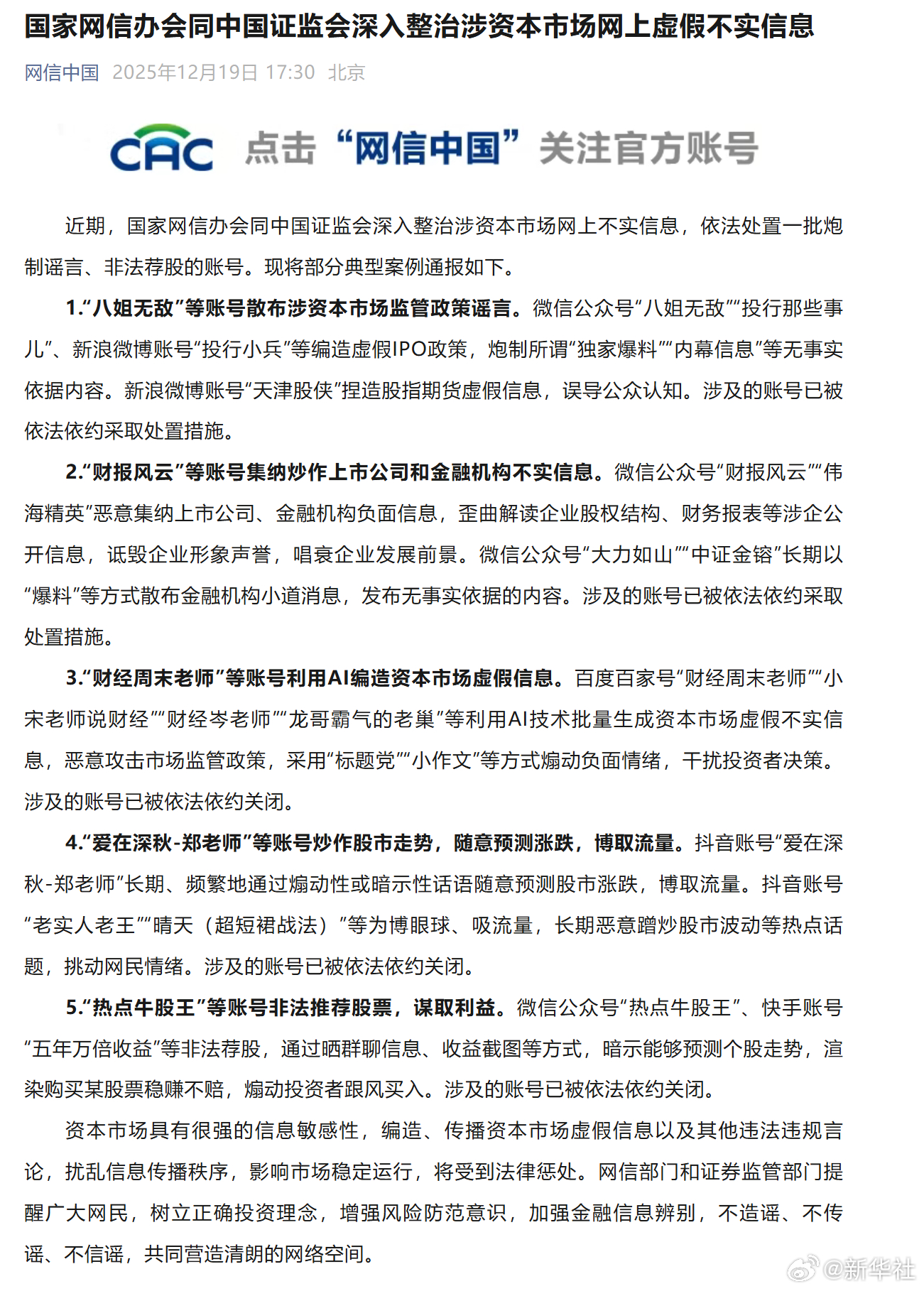 国家网信办会同中国证监会深入整治涉资本市场网上虚假不实信息

网信中国 2025年12月19日 17:30 北京

CAC 点击“网信中国”关注官方账号

近期，国家网信办会同中国证监会深入整治涉资本市场网上不实信息，依法处置一批炮制谣言、非法荐股的账号。现将部分典型案例通报如下。

1.“八姐无敌”等账号散布涉资本市场监管政策谣言。微信公众号“八姐无敌”“投行那些事儿”、新浪微博账号“投行小兵”等编造虚假IPO政策，炮制所谓“独家爆料”“内幕信息”等无事实依据内容。新浪微博账号“天津股侠”捏造股指期货虚假信息，误导公众认知。涉及的账号已被依法依约采取处置措施。

2.“财报风云”等账号集纳炒作上市公司和金融机构不实信息。微信公众号“财报风云”“伟海精英”恶意集纳上市公司、金融机构负面信息，歪曲解读企业股权结构、财务报表等涉企公开信息，诋毁企业形象声誉，唱衰企业发展前景。微信公众号“大力如山”“中证金镕”长期以“爆料”等方式散布金融机构小道消息，发布无事实依据的内容。涉及的账号已被依法依约采取处置措施。

3.“财经周末老师”等账号利用AI编造资本市场虚假信息。百度百家号“财经周末老师”“小宋老师说财经”“财经岑老师”“龙哥霸气的老巢”等利用AI技术批量生成资本市场虚假不实信息，恶意攻击市场监管政策，采用“标题党”“小作文”等方式煽动负面情绪，干扰投资者决策。涉及的账号已被依法依约关闭。

4.“爱在深秋-郑老师”等账号炒作股市走势，随意预测涨跌，博取流量。抖音账号“爱在深秋-郑老师”长期、频繁地通过煽动性或暗示性话语随意预测股市涨跌，博取流量。抖音账号“老实人老王”“晴天（超短裙战法）”等为博眼球、吸流量，长期恶意蹭炒股市波动等热点话题，挑动网民情绪。涉及的账号已被依法依约关闭。

5.“热点牛股王”等账号非法推荐股票，谋取利益。微信公众号“热点牛股王”、快手账号“五年万倍收益”等非法荐股，通过晒群聊信息、收益截图等方式，暗示能够预测个股走势，渲染购买某股票稳赚不赔，煽动投资者跟风买入。涉及的账号已被依法依约关闭。

资本市场具有很强的信息敏感性，编造、传播资本市场虚假信息以及其他违法违规言论，扰乱信息传播秩序，影响市场稳定运行，将受到法律惩处。网信部门和证券监管部门提醒广大网民，树立正确投资理念，增强风险防范意识，加强金融信息辨别，不造谣、不传谣、不信谣，共同营造清朗的网络空间。

@新华社